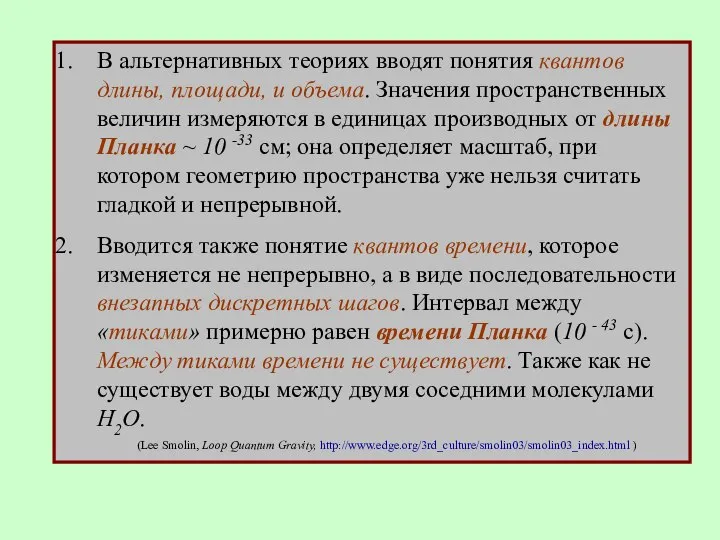 1. В альтернативных теориях вводят понятия квантов длины, площади, и объема. Значения пространственных величин измеряются в единицах производных от длины Планка ~ $10^{-33}$ см; она определяет масштаб, при котором геометрию пространства уже нельзя считать гладкой и непрерывной.

2. Вводится также понятие квантов времени, которое изменяется не непрерывно, а в виде последовательности внезапных дискретных шагов. Интервал между «тиками» примерно равен времени Планка ($10^{-43}$ с). Между тиками времени не существует. Также как не существует воды между двумя соседними молекулами $H_2O$.

(Lee Smolin, Loop Quantum Gravity, http://www.edge.org/3rd_culture/smolin03/smolin03_index.html )